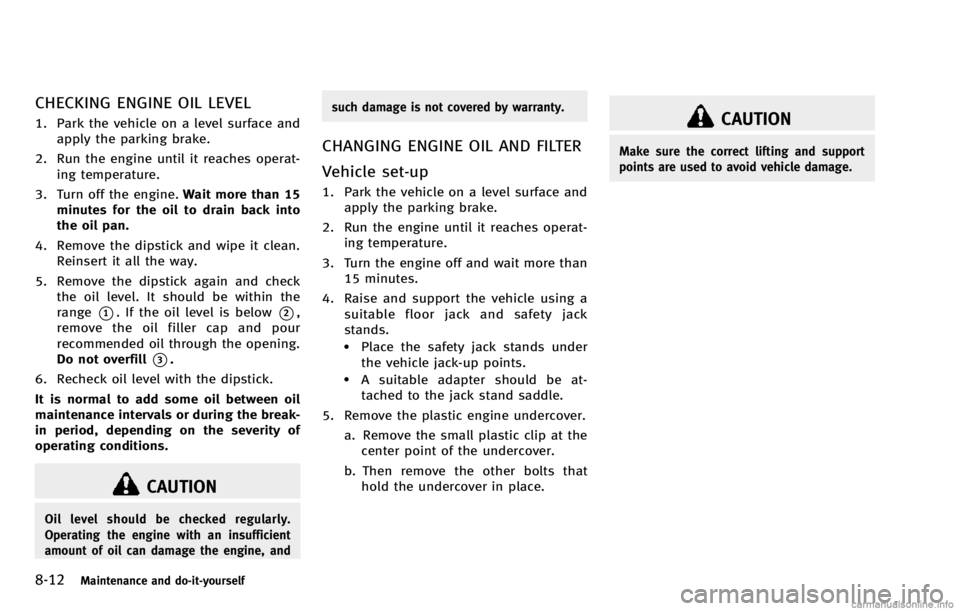 CHECKING ENGINE OIL LEVEL

1. Park the vehicle on a level surface and apply the parking brake.

2. Run the engine until it reaches operating temperature.

3. Turn off the engine. Wait more than 15 minutes for the oil to drain back into the oil pan.

4. Remove the dipstick and wipe it clean. Reinsert it all the way.

5. Remove the dipstick again and check the oil level. It should be within the range 1. If the oil level is below 2, remove the oil filler cap and pour recommended oil through the opening. Do not overfill 3.

6. Recheck oil level with the dipstick.

It is normal to add some oil between oil maintenance intervals or during the break-in period, depending on the severity of operating conditions.

CAUTION

Oil level should be checked regularly. Operating the engine with an insufficient amount of oil can damage the engine, and such damage is not covered by warranty.

CHANGING ENGINE OIL AND FILTER

Vehicle set-up

1. Park the vehicle on a level surface and apply the parking brake.

2. Run the engine until it reaches operating temperature.

3. Turn the engine off and wait more than 15 minutes.

4. Raise and support the vehicle using a suitable floor jack and safety jack stands.
• Place the safety jack stands under the vehicle jack-up points.
• A suitable adapter should be attached to the jack stand saddle.

5. Remove the plastic engine undercover.
a. Remove the small plastic clip at the center point of the undercover.
b. Then remove the other bolts that hold the undercover in place.

CAUTION

Make sure the correct lifting and support points are used to avoid vehicle damage.

8-12 Maintenance and do-it-yourself

carmanualsonline.info